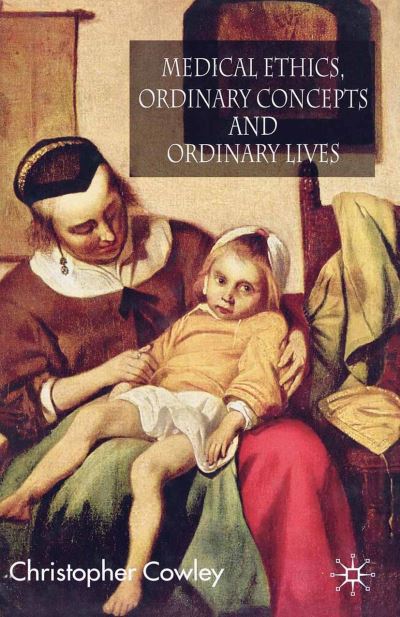 MEDICAL ETHICS, ORDINARY CONCEPTS AND ORDINARY LIVES

Christopher Cowley